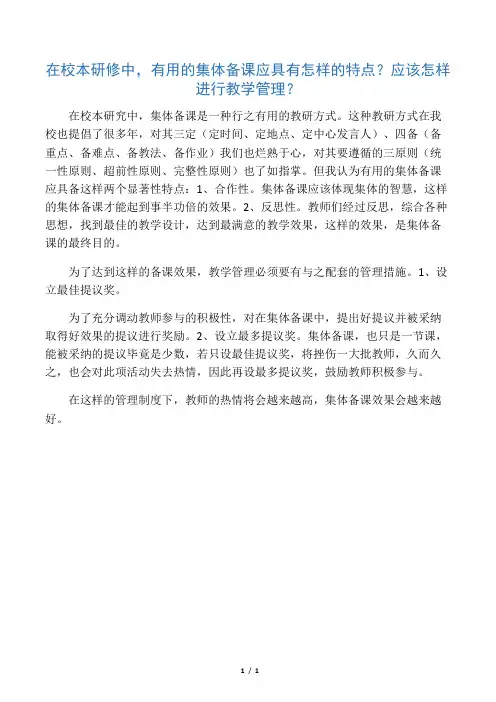 在校本研修中，有用的集体备课应具有怎样的特点？应该怎样进行教学管理？

在校本研究中，集体备课是一种行之有用的教研方式。这种教研方式在我校也提倡了很多年，对其三定（定时间、定地点、定中心发言人）、四备（备重点、备难点、备教法、备作业）我们也烂熟于心，对其要遵循的三原则（统一性原则、超前性原则、完整性原则）也了如指掌。但我认为有用的集体备课应具备这样两个显著性特点：1、合作性。集体备课应该体现集体的智慧，这样的集体备课才能起到事半功倍的效果。2、反思性。教师们经过反思，综合各种思想，找到最佳的教学设计，达到最满意的教学效果，这样的效果，是集体备课的最终目的。

为了达到这样的备课效果，教学管理必须要有与之配套的管理措施。1、设立最佳提议奖。

为了充分调动教师参与的积极性，对在集体备课中，提出好提议并被采纳取得好效果的提议进行奖励。2、设立最多提议奖。集体备课，也只是一节课，能被采纳的提议毕竟是少数，若只设最佳提议奖，将挫伤一大批教师，久而久之，也会对此项活动失去热情，因此再设最多提议奖，鼓励教师积极参与。

在这样的管理制度下，教师的热情将会越来越高，集体备课效果会越来越好。

1 / 1